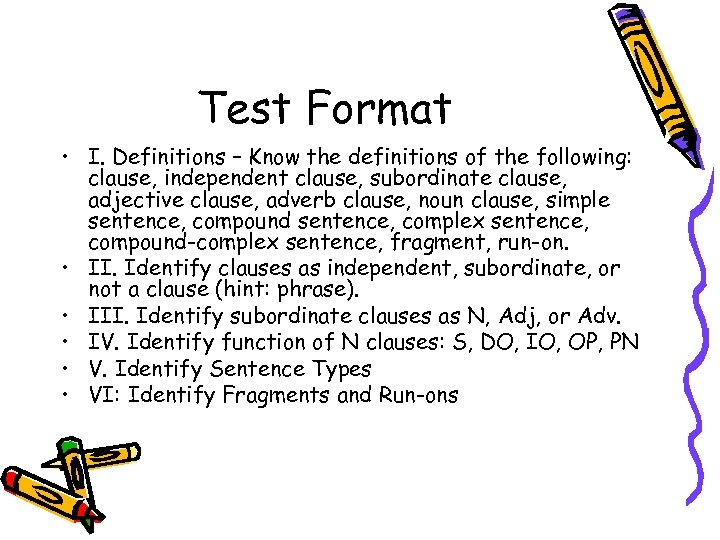 Test Format

• I. Definitions – Know the definitions of the following: clause, independent clause, subordinate clause, adjective clause, adverb clause, noun clause, simple sentence, compound sentence, complex sentence, compound-complex sentence, fragment, run-on.
• II. Identify clauses as independent, subordinate, or not a clause (hint: phrase).
• III. Identify subordinate clauses as N, Adj, or Adv.
• IV. Identify function of N clauses: S, DO, IO, OP, PN
• V. Identify Sentence Types
• VI: Identify Fragments and Run-ons